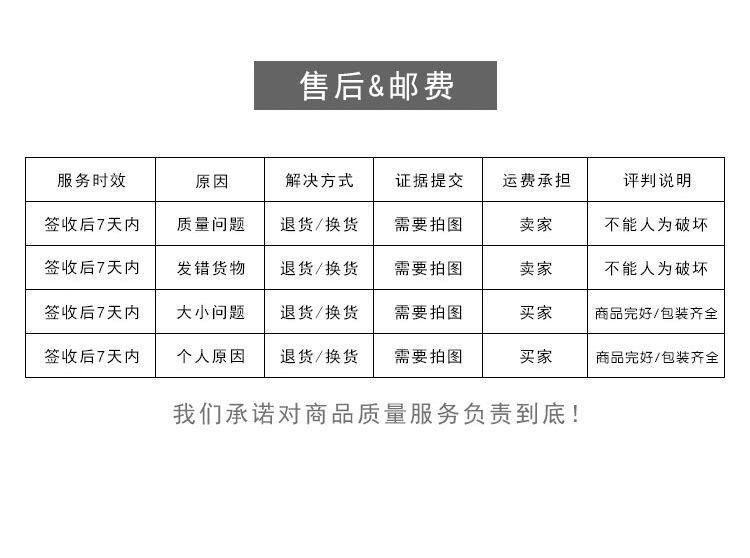 售后&邮费

| 服务时效 | 原因 | 解决方式 | 证据提交 | 运费承担 | 评判说明 |
|---|---|---|---|---|---|
| 签收后7天内 | 质量问题 | 退货/换货 | 需要拍图 | 卖家 | 不能人为破坏 |
| 签收后7天内 | 发错货物 | 退货/换货 | 需要拍图 | 卖家 | 不能人为破坏 |
| 签收后7天内 | 大小问题 | 退货/换货 | 需要拍图 | 买家 | 商品完好/包装齐全 |
| 签收后7天内 | 个人原因 | 退货/换货 | 需要拍图 | 买家 | 商品完好/包装齐全 |

我们承诺对商品质量服务负责到底!